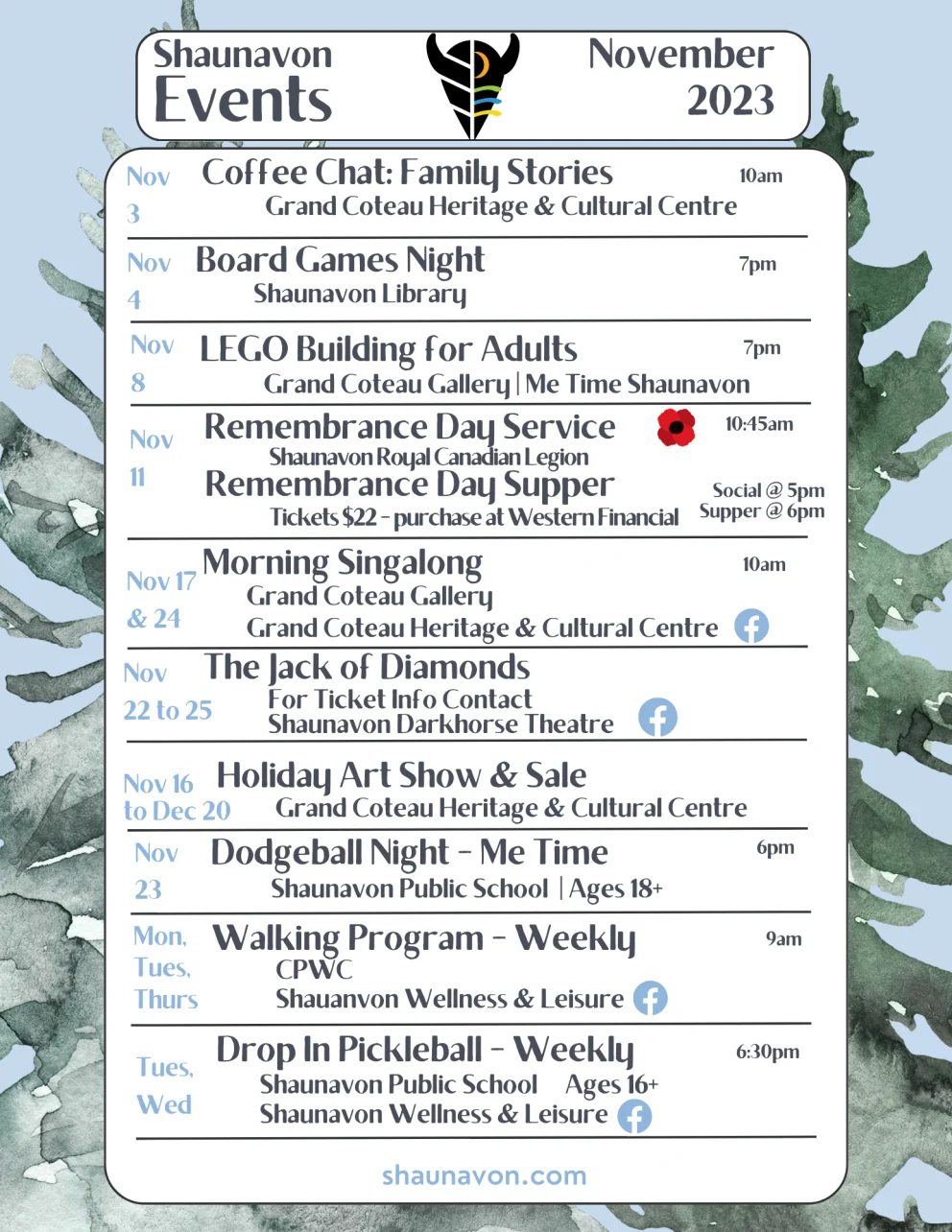 Shaunavon Events

November 2023

Nov 3 Coffee Chat: Family Stories 10am
Grand Coteau Heritage & Cultural Centre

Nov 4 Board Games Night 7pm
Shaunavon Library

Nov 8 LEGO Building for Adults 7pm
Grand Coteau Gallery | Me Time Shaunavon

Nov 11 Remembrance Day Service 10:45am
Shaunavon Royal Canadian Legion
Remembrance Day Supper Social @ 5pm Supper @ 6pm
Tickets $22 - purchase at Western Financial

Nov 17 & 24 Morning Singalong 10am
Grand Coteau Gallery
Grand Coteau Heritage & Cultural Centre

Nov 22 to 25 The Jack of Diamonds
For Ticket Info Contact
Shaunavon Darkhorse Theatre

Nov 16 to Dec 20 Holiday Art Show & Sale
Grand Coteau Heritage & Cultural Centre

Nov 23 Dodgeball Night - Me Time 6pm
Shaunavon Public School | Ages 18+

Mon, Tues, Thurs Walking Program - Weekly 9am
CPWC
Shauanvon Wellness & Leisure

Tues, Wed Drop In Pickleball - Weekly 6:30pm
Shaunavon Public School Ages 16+
Shaunavon Wellness & Leisure

shaunavon.com